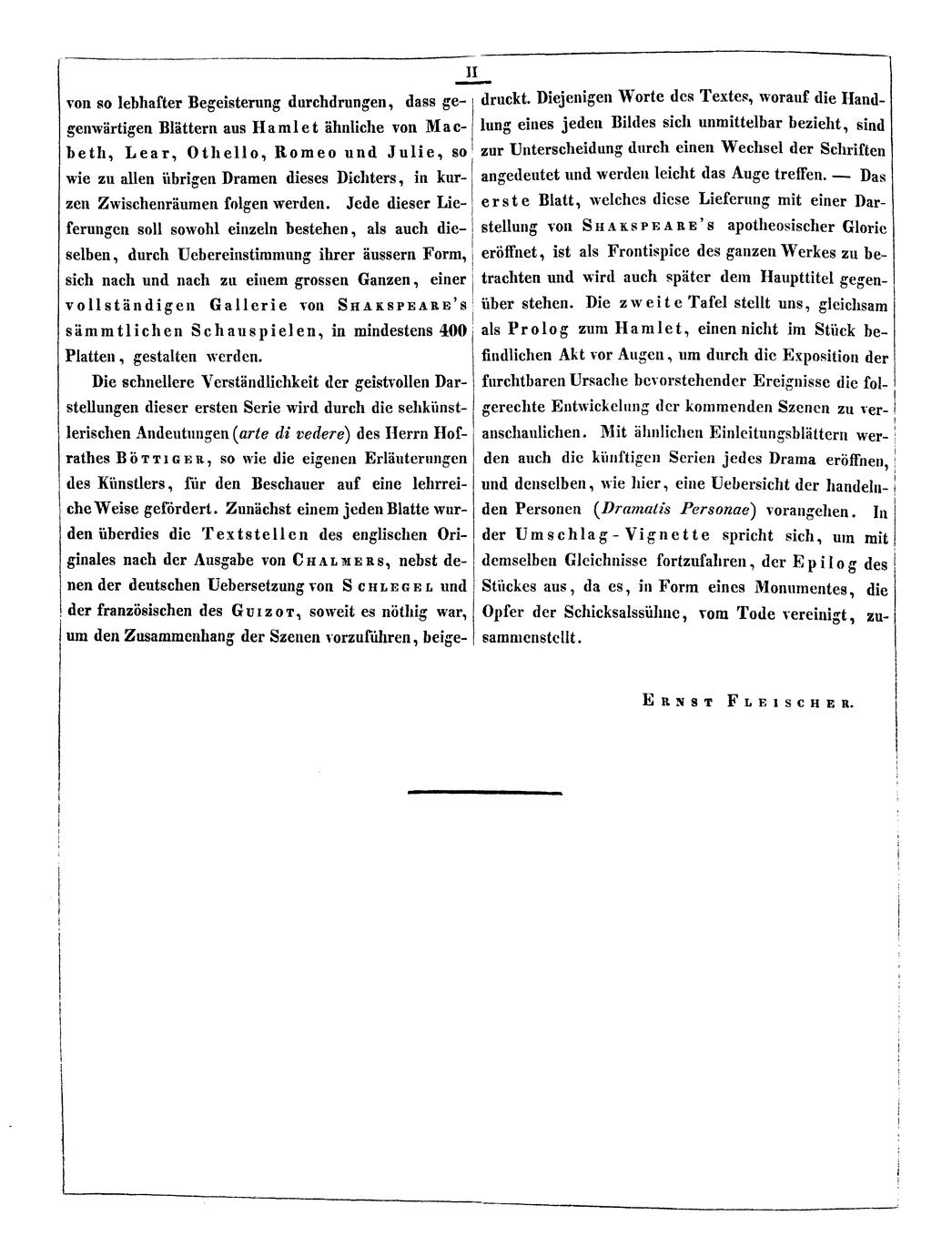 II

von so lebhafter Begeisterung durchdrungen, dass gegenwärtigen Blättern aus Hamlet ähnliche von Macbeth, Lear, Othello, Romeo und Julie, so wie zu allen übrigen Dramen dieses Dichters, in kurzen Zwischenräumen folgen werden. Jede dieser Lieferungen soll sowohl einzeln bestehen, als auch dieselben, durch Uebereinstimmung ihrer äussern Form, sich nach und nach zu einem grossen Ganzen, einer vollständigen Gallerie von Shakspeare's sämmtlichen Schauspielen, in mindestens 400 Platten, gestalten werden.

Die schnellere Verständlichkeit der geistvollen Darstellungen dieser ersten Serie wird durch die sehkünstlerischen Andeutungen (arte di vedere) des Herrn Hofrathes Böttiger, so wie die eigenen Erläuterungen des Künstlers, für den Beschauer auf eine lehrreiche Weise gefördert. Zunächst einem jeden Blatte wurden überdies die Textstellen des englischen Originales nach der Ausgabe von Chalmers, nebst denen der deutschen Uebersetzung von Schlegel und der französischen des Guizot, soweit es nöthig war, um den Zusammenhang der Szenen vorzuführen, beigedruckt. Diejenigen Worte des Textes, worauf die Handlung eines jeden Bildes sich unmittelbar bezieht, sind zur Unterscheidung durch einen Wechsel der Schriften angedeutet und werden leicht das Auge treffen. — Das erste Blatt, welches diese Lieferung mit einer Darstellung von Shakspeare's apotheosischer Glorie eröffnet, ist als Frontispice des ganzen Werkes zu betrachten und wird auch später dem Haupttitel gegenüber stehen. Die zweite Tafel stellt uns, gleichsam als Prolog zum Hamlet, einen nicht im Stück befindlichen Akt vor Augen, um durch die Exposition der furchtbaren Ursache bevorstehender Ereignisse die folgerechte Entwickelung der kommenden Szenen zu veranschaulichen. Mit ähnlichen Einleitungsblättern werden auch die künftigen Serien jedes Drama eröffnen, und denselben, wie hier, eine Uebersicht der handelnden Personen (Dramatis Personae) vorangehen. In der Umschlag-Vignette spricht sich, um mit demselben Gleichnisse fortzufahren, der Epilog des Stückes aus, da es, in Form eines Monumentes, die Opfer der Schicksalssühne, vom Tode vereinigt, zusammenstellt.

Ernst Fleischer.